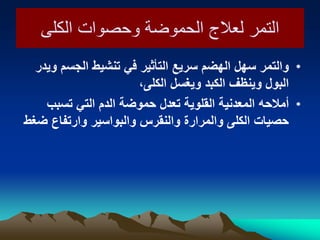 التمر لعلاج الحموضة وحصوات الكلى

• والتمر سهل الهضم سريع التأثير في تنشيط الجسم ويدر البول وينظف الكبد ويغسل الكلى،
• أملاحه المعدنية القلوية تعدل حموضة الدم التي تسبب حصيات الكلى والمرارة والنقرس والبواسير وارتفاع ضغط